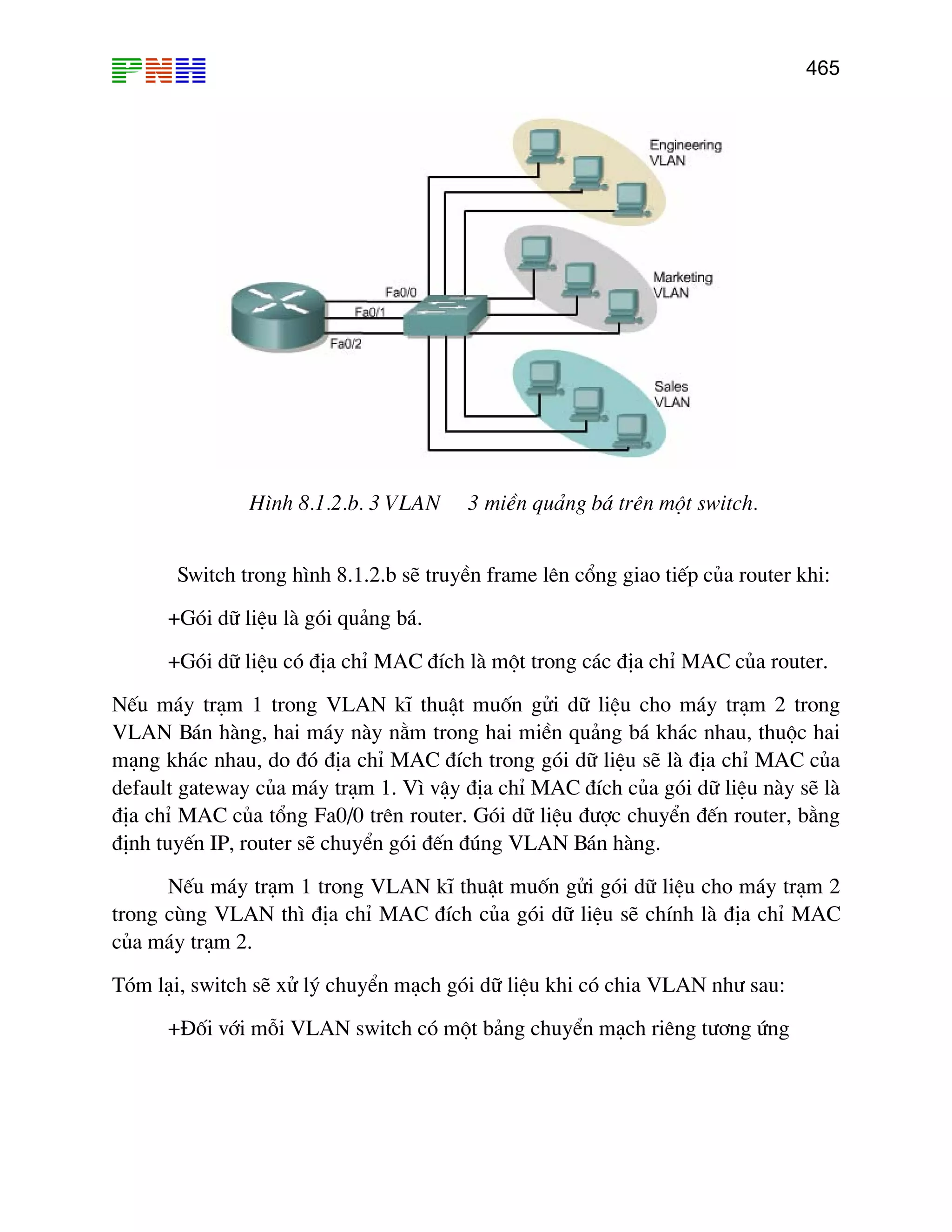 PNH 465

Engineering VLAN

Marketing VLAN

Sales VLAN

Fa0/0

Fa0/1

Fa0/2

Hình 8.1.2.b. 3 VLAN    3 miền quảng bá trên một switch.

Switch trong hình 8.1.2.b sẽ truyền frame lên cổng giao tiếp của router khi:

+Gói dữ liệu là gói quảng bá.

+Gói dữ liệu có địa chỉ MAC đích là một trong các địa chỉ MAC của router.

Nếu máy trạm 1 trong VLAN kĩ thuật muốn gửi dữ liệu cho máy trạm 2 trong VLAN Bán hàng, hai máy này nằm trong hai miền quảng bá khác nhau, thuộc hai mạng khác nhau, do đó địa chỉ MAC đích trong gói dữ liệu sẽ là địa chỉ MAC của default gateway của máy trạm 1. Vì vậy địa chỉ MAC đích của gói dữ liệu này sẽ là địa chỉ MAC của tổng Fa0/0 trên router. Gói dữ liệu được chuyển đến router, bằng định tuyến IP, router sẽ chuyển gói đến đúng VLAN Bán hàng.

Nếu máy trạm 1 trong VLAN kĩ thuật muốn gửi gói dữ liệu cho máy trạm 2 trong cùng VLAN thì địa chỉ MAC đích của gói dữ liệu sẽ chính là địa chỉ MAC của máy trạm 2.

Tóm lại, switch sẽ xử lý chuyển mạch gói dữ liệu khi có chia VLAN như sau:

+Đối với mỗi VLAN switch có một bảng chuyển mạch riêng tương ứng